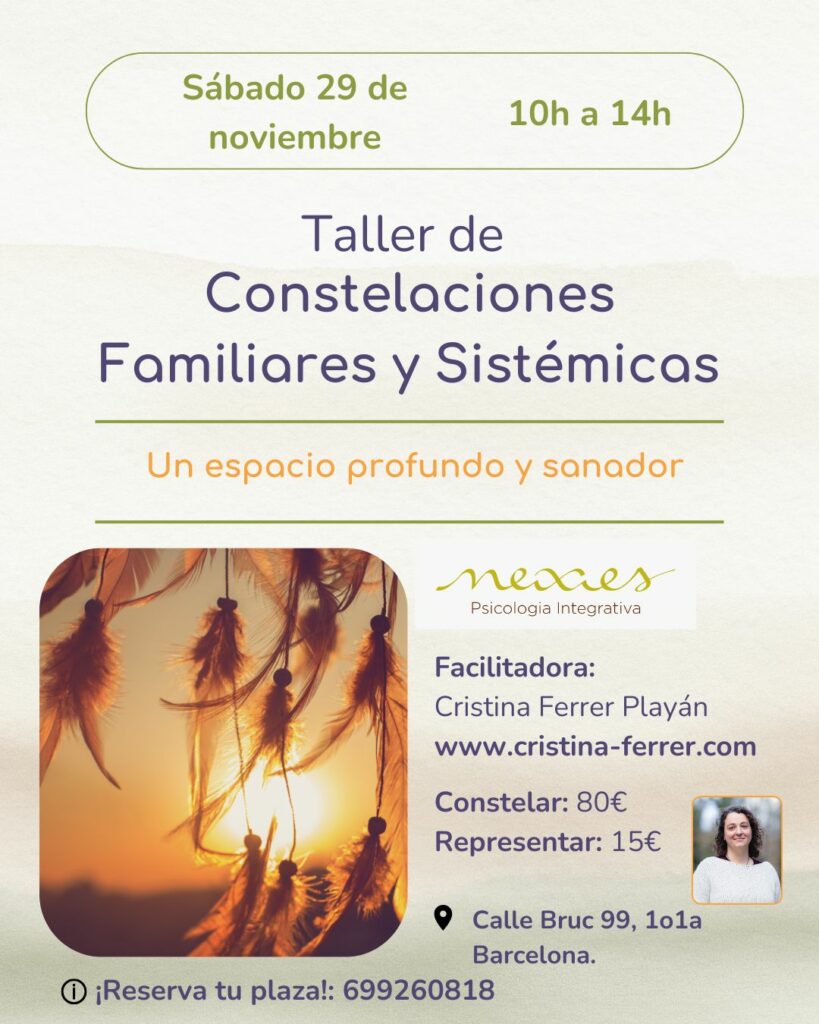 Sábado 29 de noviembre

10h a 14h

Taller de
Constelaciones Familiares y Sistémicas

Un espacio profundo y sanador

nexes
Psicologia Integrativa

Facilitadora:
Cristina Ferrer Playán
www.cristina-ferrer.com

Constelar: 80€
Representar: 15€

Calle Bruc 99, 1o1a
Barcelona.

¡Reserva tu plaza!: 699260818